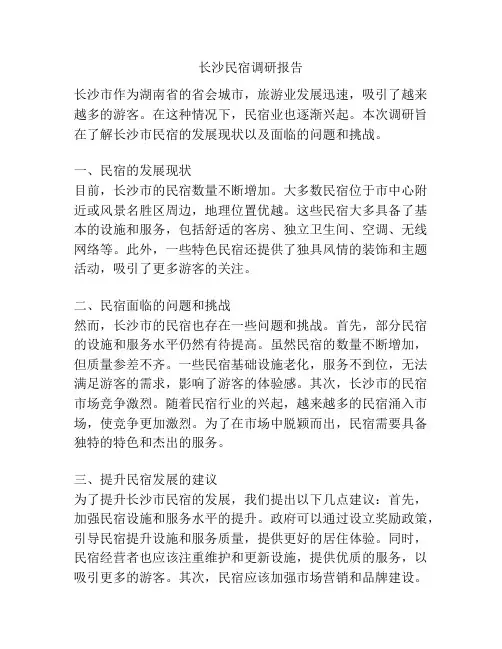 长沙民宿调研报告

长沙市作为湖南省的省会城市，旅游业发展迅速，吸引了越来越多的游客。在这种情况下，民宿业也逐渐兴起。本次调研旨在了解长沙市民宿的发展现状以及面临的问题和挑战。

一、民宿的发展现状
目前，长沙市的民宿数量不断增加。大多数民宿位于市中心附近或风景名胜区周边，地理位置优越。这些民宿大多具备了基本的设施和服务，包括舒适的客房、独立卫生间、空调、无线网络等。此外，一些特色民宿还提供了独具风情的装饰和主题活动，吸引了更多游客的关注。

二、民宿面临的问题和挑战
然而，长沙市的民宿也存在一些问题和挑战。首先，部分民宿的设施和服务水平仍然有待提高。虽然民宿的数量不断增加，但质量参差不齐。一些民宿基础设施老化，服务不到位，无法满足游客的需求，影响了游客的体验感。其次，长沙市的民宿市场竞争激烈。随着民宿行业的兴起，越来越多的民宿涌入市场，使竞争更加激烈。为了在市场中脱颖而出，民宿需要具备独特的特色和杰出的服务。

三、提升民宿发展的建议
为了提升长沙市民宿的发展，我们提出以下几点建议：首先，加强民宿设施和服务水平的提升。政府可以通过设立奖励政策，引导民宿提升设施和服务质量，提供更好的居住体验。同时，民宿经营者也应该注重维护和更新设施，提供优质的服务，以吸引更多的游客。其次，民宿应该加强市场营销和品牌建设。